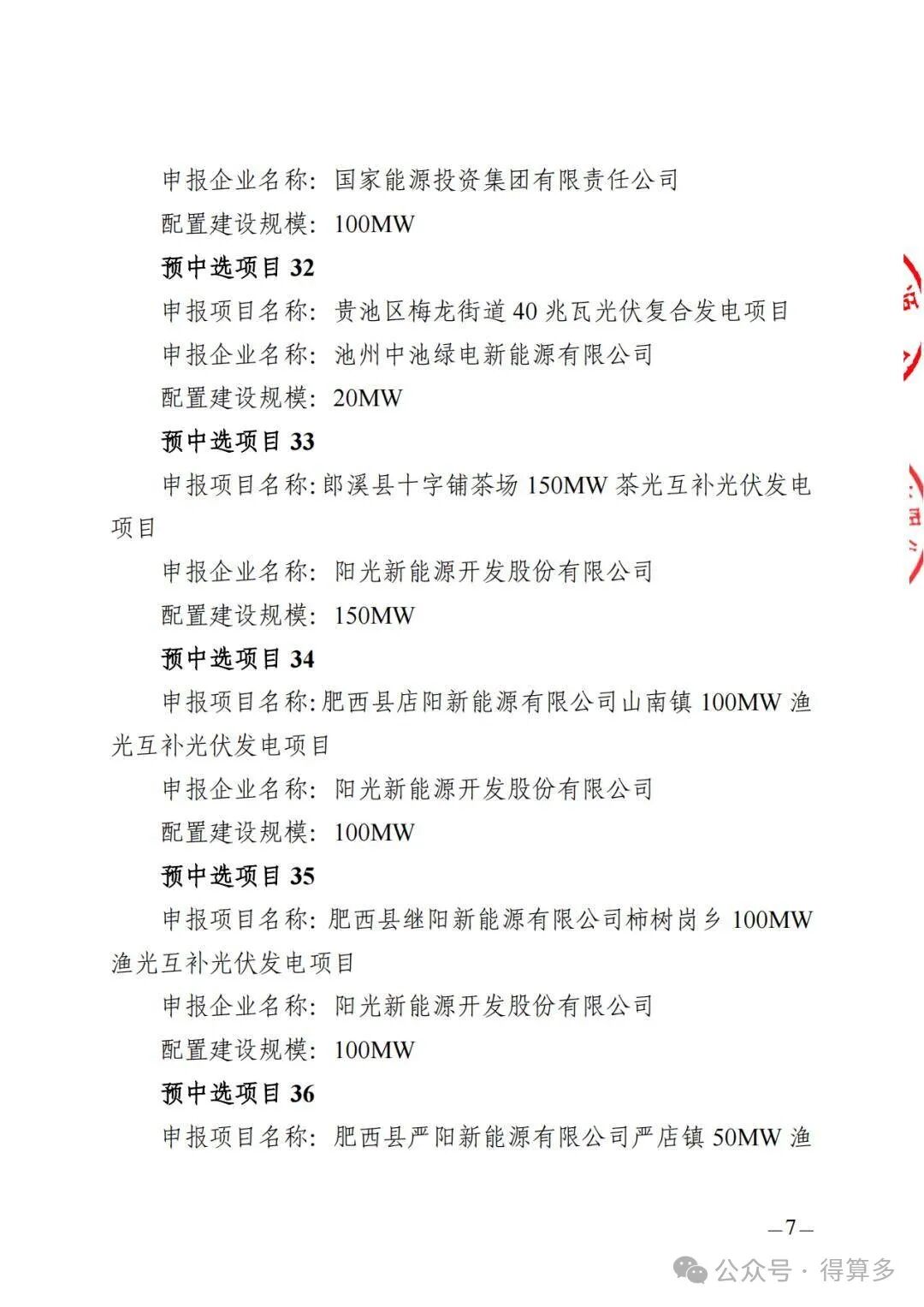 申报企业名称：国家能源投资集团有限责任公司

配置建设规模：100MW

预中选项目 32

申报项目名称：贵池区梅龙街道 40 兆瓦光伏复合发电项目

申报企业名称：池州中池绿电新能源有限公司

配置建设规模：20MW

预中选项目 33

申报项目名称:郎溪县十字铺茶场 150MW 茶光互补光伏发电项目

申报企业名称：阳光新能源开发股份有限公司

配置建设规模：150MW

预中选项目 34

申报项目名称:肥西县店阳新能源有限公司山南镇 100MW 渔光互补光伏发电项目

申报企业名称：阳光新能源开发股份有限公司

配置建设规模：100MW

预中选项目 35

申报项目名称：肥西县继阳新能源有限公司柿树岗乡 100MW 渔光互补光伏发电项目

申报企业名称：阳光新能源开发股份有限公司

配置建设规模：100MW

预中选项目 36

申报项目名称：肥西县严阳新能源有限公司严店镇 50MW 渔

—7—

公众号 · 得算多